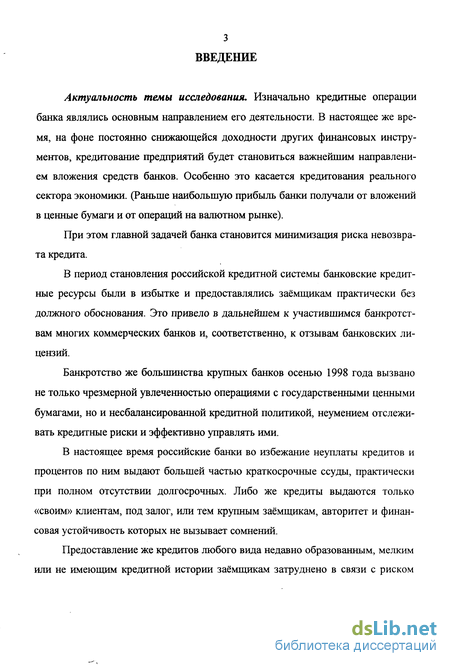 3

ВВЕДЕНИЕ

Актуальность темы исследования. Изначально кредитные операции банка являлись основным направлением его деятельности. В настоящее же время, на фоне постоянно снижающейся доходности других финансовых инструментов, кредитование предприятий будет становиться важнейшим направлением вложения средств банков. Особенно это касается кредитования реального сектора экономики. (Раньше наибольшую прибыль банки получали от вложений в ценные бумаги и от операций на валютном рынке).

При этом главной задачей банка становится минимизация риска невозврата кредита.

В период становления российской кредитной системы банковские кредитные ресурсы были в избытке и предоставлялись заёмщикам практически без должного обоснования. Это привело в дальнейшем к участившимся банкротствам многих коммерческих банков и, соответственно, к отзывам банковских лицензий.

Банкротство же большинства крупных банков осенью 1998 года вызвано не только чрезмерной увлеченностью операциями с государственными ценными бумагами, но и несбалансированной кредитной политикой, неумением отслеживать кредитные риски и эффективно управлять ими.

В настоящее время российские банки во избежание неуплаты кредитов и процентов по ним выдают большей частью краткосрочные ссуды, практически при полном отсутствии долгосрочных. Либо же кредиты выдаются только «своим» клиентам, под залог, или тем крупным заёмщикам, авторитет и финансовая устойчивость которых не вызывает сомнений.

Предоставление же кредитов любого вида недавно образованным, мелким или не имеющим кредитной истории заёмщикам затруднено в связи с риском

dsLib.net
библиотека диссертаций